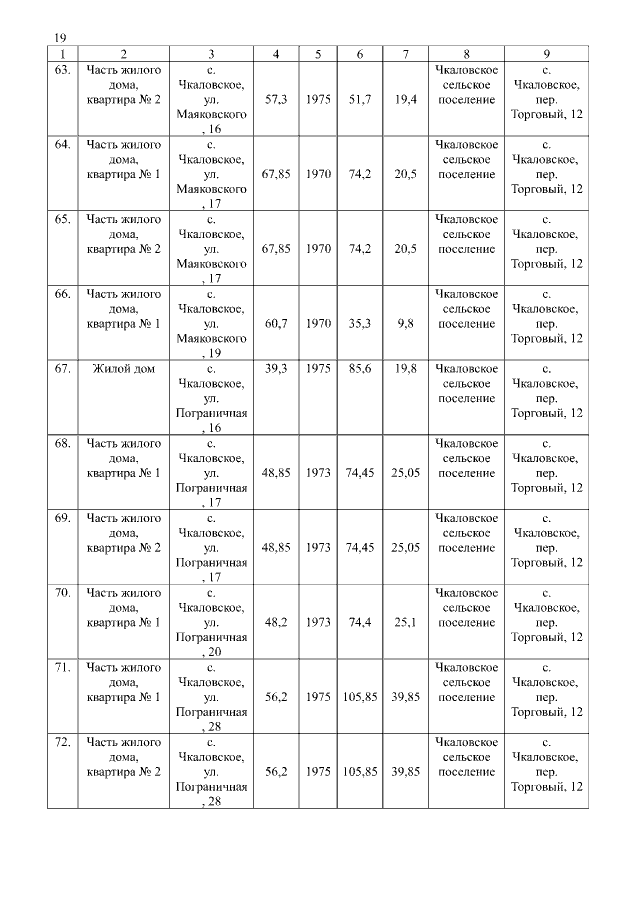 19

| 1 | 2 | 3 | 4 | 5 | 6 | 7 | 8 | 9 |
|---|---|---|---|---|---|---|---|---|
| 63. | Часть жилого дома, квартира № 2 | с. Чкаловское, ул. Маяковского, 16 | 57,3 | 1975 | 51,7 | 19,4 | Чкаловское сельское поселение | с. Чкаловское, пер. Торговый, 12 |
| 64. | Часть жилого дома, квартира № 1 | с. Чкаловское, ул. Маяковского, 17 | 67,85 | 1970 | 74,2 | 20,5 | Чкаловское сельское поселение | с. Чкаловское, пер. Торговый, 12 |
| 65. | Часть жилого дома, квартира № 2 | с. Чкаловское, ул. Маяковского, 17 | 67,85 | 1970 | 74,2 | 20,5 | Чкаловское сельское поселение | с. Чкаловское, пер. Торговый, 12 |
| 66. | Часть жилого дома, квартира № 1 | с. Чкаловское, ул. Маяковского, 19 | 60,7 | 1970 | 35,3 | 9,8 | Чкаловское сельское поселение | с. Чкаловское, пер. Торговый, 12 |
| 67. | Жилой дом | с. Чкаловское, ул. Пограничная, 16 | 39,3 | 1975 | 85,6 | 19,8 | Чкаловское сельское поселение | с. Чкаловское, пер. Торговый, 12 |
| 68. | Часть жилого дома, квартира № 1 | с. Чкаловское, ул. Пограничная, 17 | 48,85 | 1973 | 74,45 | 25,05 | Чкаловское сельское поселение | с. Чкаловское, пер. Торговый, 12 |
| 69. | Часть жилого дома, квартира № 2 | с. Чкаловское, ул. Пограничная, 17 | 48,85 | 1973 | 74,45 | 25,05 | Чкаловское сельское поселение | с. Чкаловское, пер. Торговый, 12 |
| 70. | Часть жилого дома, квартира № 1 | с. Чкаловское, ул. Пограничная, 20 | 48,2 | 1973 | 74,4 | 25,1 | Чкаловское сельское поселение | с. Чкаловское, пер. Торговый, 12 |
| 71. | Часть жилого дома, квартира № 1 | с. Чкаловское, ул. Пограничная, 28 | 56,2 | 1975 | 105,85 | 39,85 | Чкаловское сельское поселение | с. Чкаловское, пер. Торговый, 12 |
| 72. | Часть жилого дома, квартира № 2 | с. Чкаловское, ул. Пограничная, 28 | 56,2 | 1975 | 105,85 | 39,85 | Чкаловское сельское поселение | с. Чкаловское, пер. Торговый, 12 |